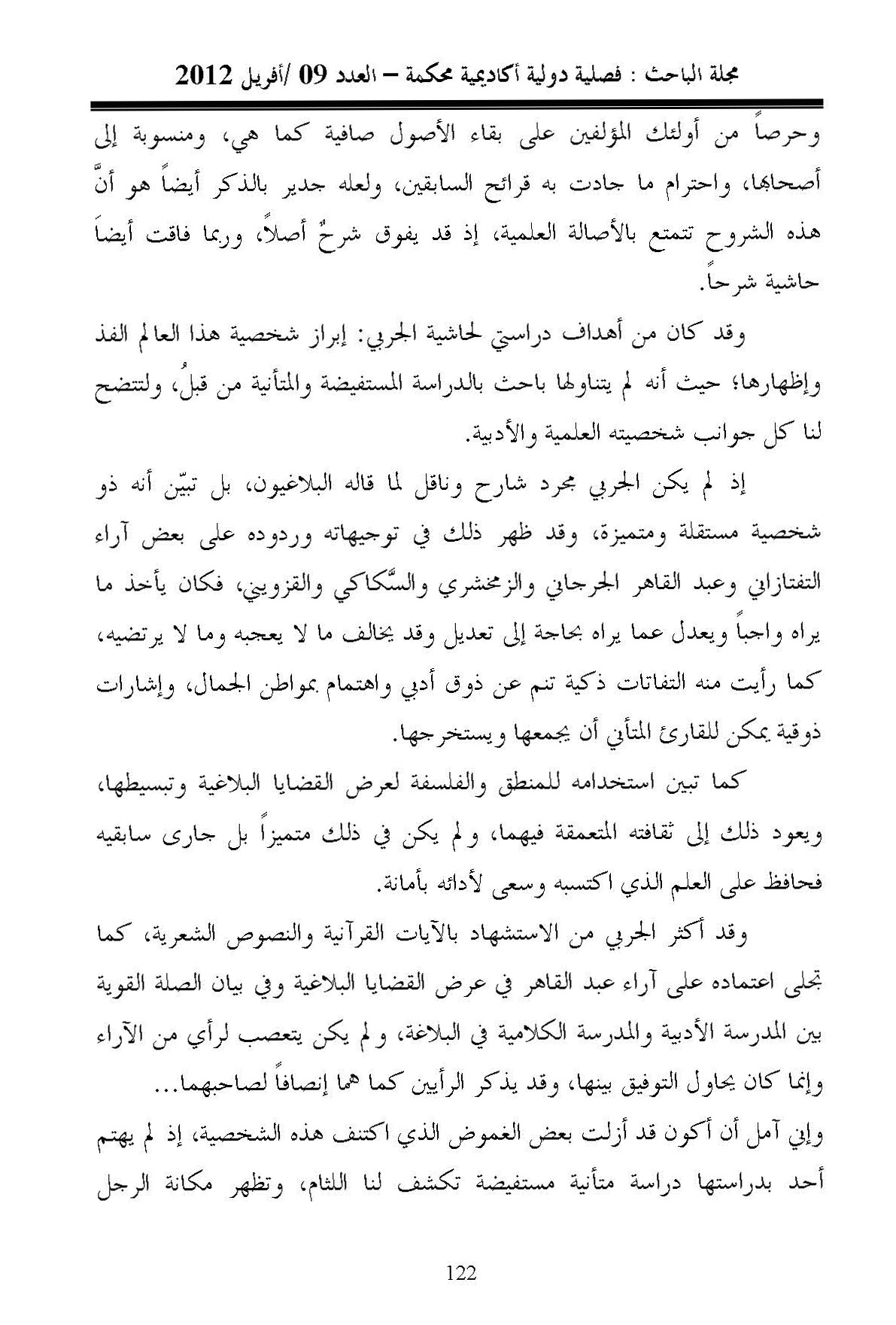 مجلة الباحث : فصلية دولية أكاديمية محكمة – العدد 09 /أفريل 2012

وحرصاً من أولئك المؤلفين على بقاء الأصول صافية كما هي، ومنسوبة إلى أصحابها، واحترام ما جادت به قرائح السابقين، ولعله جدير بالذكر أيضاً هو أنَّ هذه الشروح تتمتع بالأصالة العلمية، إذ قد يفوق شرحٌ أصلاً، وربما فاقت أيضاَ حاشية شرحاً.

وقد كان من أهداف دراستي لحاشية الجربي: إبراز شخصية هذا العالم الفذ وإظهارها؛ حيث أنه لم يتناولها باحث بالدراسة المستفيضة والمتأنية من قبلُ، ولتتضح لنا كل جوانب شخصيته العلمية والأدبية.

إذ لم يكن الجربي مجرد شارح وناقل لما قاله البلاغيون، بل تبيّن أنه ذو شخصية مستقلة ومتميزة، وقد ظهر ذلك في توجيهاته وردوده على بعض آراء التفتازاني وعبد القاهر الجرجاني والزمخشري والسَّكاكي والقزويني، فكان يأخذ ما يراه واجباً ويعدل عما يراه بحاجة إلى تعديل وقد يخالف ما لا يعجبه وما لا يرتضيه، كما رأيت منه التفاتات ذكية تنم عن ذوق أدبي واهتمام بمواطن الجمال، وإشارات ذوقية يمكن للقارئ المتأني أن يجمعها ويستخرجها.

كما تبين استخدامه للمنطق والفلسفة لعرض القضايا البلاغية وتبسيطها، ويعود ذلك إلى ثقافته المتعمقة فيهما، ولم يكن في ذلك متميزاً بل جارى سابقيه فحافظ على العلم الذي اكتسبه وسعى لأدائه بأمانة.

وقد أكثر الجربي من الاستشهاد بالآيات القرآنية والنصوص الشعرية، كما تجلى اعتماده على آراء عبد القاهر في عرض القضايا البلاغية وفي بيان الصلة القوية بين المدرسة الأدبية والمدرسة الكلامية في البلاغة، ولم يكن يتعصب لرأي من الآراء وإنما كان يحاول التوفيق بينها، وقد يذكر الرأيين كما هما إنصافاً لصاحبهما...

وإني آمل أن أكون قد أزلت بعض الغموض الذي اكتنف هذه الشخصية، إذ لم يهتم أحد بدراستها دراسة متأنية مستفيضة تكشف لنا اللثام، وتظهر مكانة الرجل

122